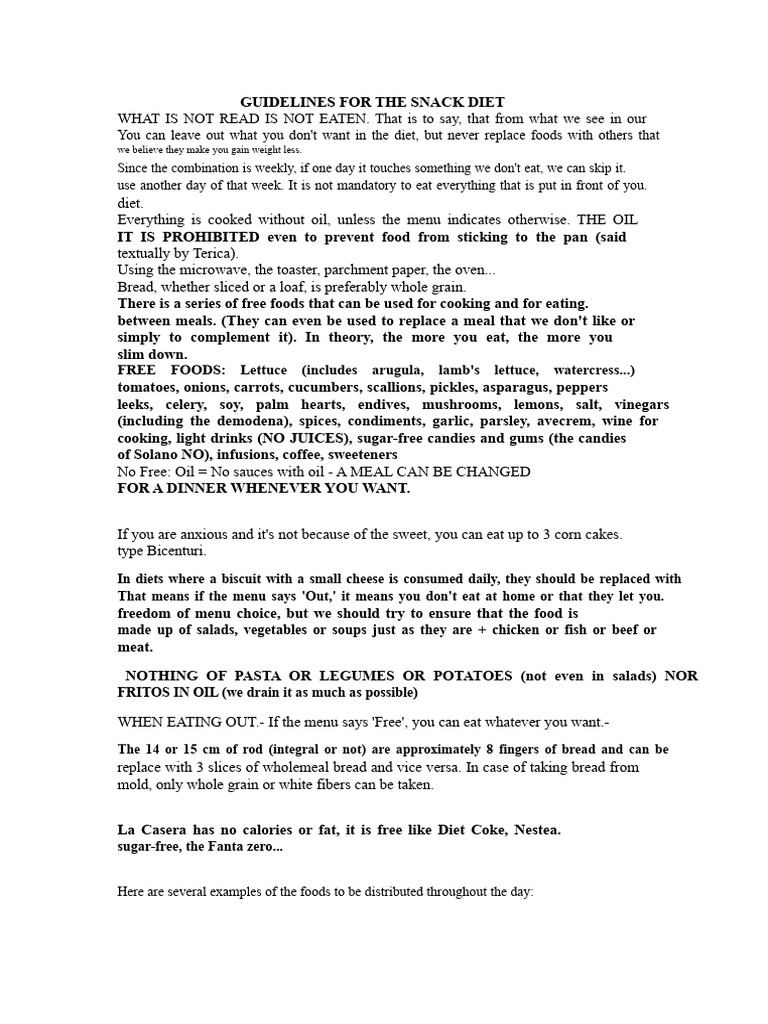 GUIDELINES FOR THE SNACK DIET

WHAT IS NOT READ IS NOT EATEN. That is to say, that from what we see in our You can leave out what you don't want in the diet, but never replace foods with others that we believe they make you gain weight less.

Since the combination is weekly, if one day it touches something we don't eat, we can skip it. use another day of that week. It is not mandatory to eat everything that is put in front of you. diet.

Everything is cooked without oil, unless the menu indicates otherwise. THE OIL IT IS PROHIBITED even to prevent food from sticking to the pan (said textually by Terica).

Using the microwave, the toaster, parchment paper, the oven...

Bread, whether sliced or a loaf, is preferably whole grain.

There is a series of free foods that can be used for cooking and for eating. between meals. (They can even be used to replace a meal that we don't like or simply to complement it). In theory, the more you eat, the more you slim down.

FREE FOODS: Lettuce (includes arugula, lamb's lettuce, watercress...) tomatoes, onions, carrots, cucumbers, scallions, pickles, asparagus, peppers leeks, celery, soy, palm hearts, endives, mushrooms, lemons, salt, vinegars (including the demodena), spices, condiments, garlic, parsley, avecrem, wine for cooking, light drinks (NO JUICES), sugar-free candies and gums (the candies of Solano NO), infusions, coffee, sweeteners

No Free: Oil = No sauces with oil - A MEAL CAN BE CHANGED FOR A DINNER WHENEVER YOU WANT.

If you are anxious and it's not because of the sweet, you can eat up to 3 corn cakes. type Bicenturi.

In diets where a biscuit with a small cheese is consumed daily, they should be replaced with That means if the menu says 'Out,' it means you don't eat at home or that they let you. freedom of menu choice, but we should try to ensure that the food is made up of salads, vegetables or soups just as they are + chicken or fish or beef or meat.

NOTHING OF PASTA OR LEGUMES OR POTATOES (not even in salads) NOR FRITOS IN OIL (we drain it as much as possible)

WHEN EATING OUT.- If the menu says 'Free', you can eat whatever you want.-

The 14 or 15 cm of rod (integral or not) are approximately 8 fingers of bread and can be replace with 3 slices of wholemeal bread and vice versa. In case of taking bread from mold, only whole grain or white fibers can be taken.

La Casera has no calories or fat, it is free like Diet Coke, Nestea. sugar-free, the Fanta zero...

Here are several examples of the foods to be distributed throughout the day: